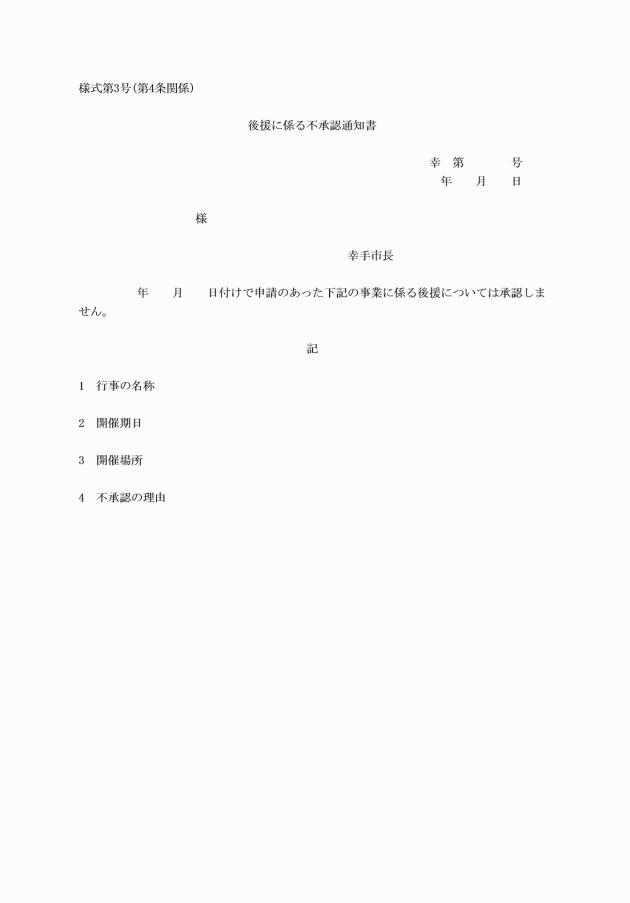 様式第3号(第4条関係)

後援に係る不承認通知書

幸　第　　　号
年　　月　　日

様

幸手市長

年　　月　　日付けで申請のあった下記の事業に係る後援については承認しません。

記

1　行事の名称

2　開催期日

3　開催場所

4　不承認の理由